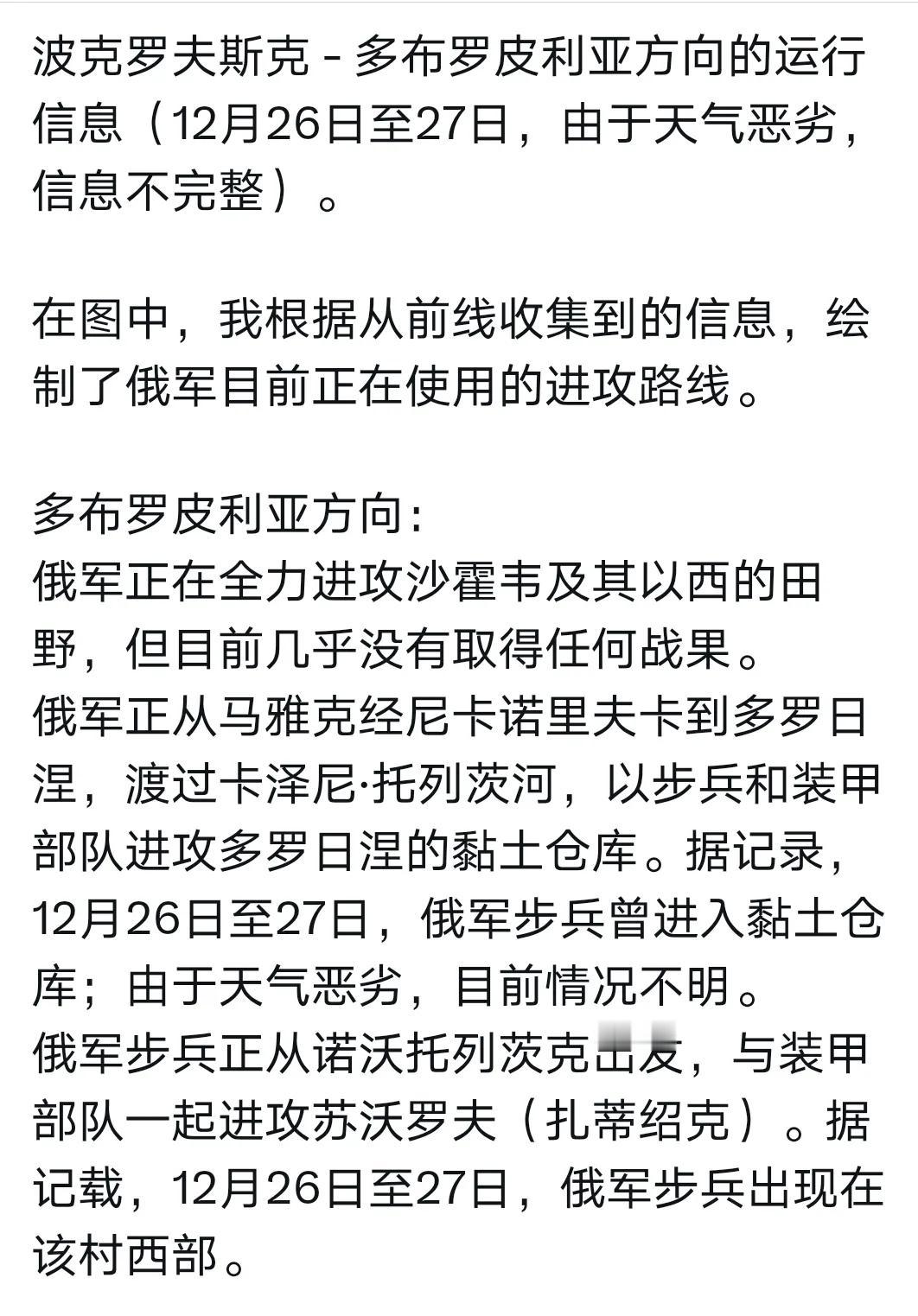 波克罗夫斯克 - 多布罗皮利亚方向的运行信息（12月26日至27日，由于天气恶劣，信息不完整）。

在图中，我根据从前线收集到的信息，绘制了俄军目前正在使用的进攻路线。

多布罗皮利亚方向：
俄军正在全力进攻沙霍韦及其以西的田野，但目前几乎没有取得任何战果。
俄军正从马雅克经尼卡诺里夫卡到多罗日涅，渡过卡泽尼·托列茨河，以步兵和装甲部队进攻多罗日涅的黏土仓库。据记录，12月26日至27日，俄军步兵曾进入黏土仓库；由于天气恶劣，目前情况不明。
俄军步兵正从诺沃托列茨克出发，与装甲部队一起进攻苏沃罗夫（扎蒂绍克）。据记载，12月26日至27日，俄军步兵出现在该村西部。